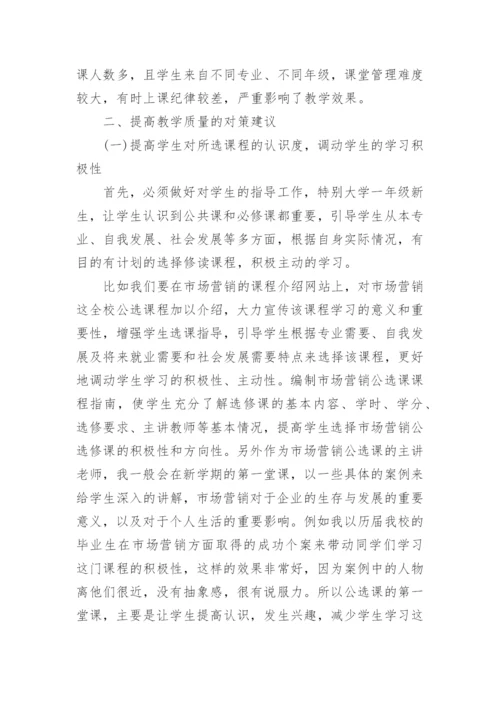 课人数多，且学生来自不同专业、不同年级，课堂管理难度较大，有时上课纪律较差，严重影响了教学效果。

二、提高教学质量的对策建议

(一)提高学生对所选课程的认识度，调动学生的学习积极性

首先，必须做好对学生的指导工作，特别大学一年级新生，让学生认识到公共课和必修课都重要，引导学生从本专业、自我发展、社会发展等多方面，根据自身实际情况，有目的有计划的选择修读课程，积极主动的学习。

比如我们要在市场营销的课程介绍网站上，对市场营销这全校公选课程加以介绍，大力宣传该课程学习的意义和重要性，增强学生选课指导，引导学生根据专业需要、自我发展及将来就业需要和社会发展需要特点来选择该课程，更好地调动学生学习的积极性、主动性。编制市场营销公选课课程指南，使学生充分了解选修课的基本内容、学时、学分、选修要求、主讲教师等基本情况，提高学生选择市场营销公选修课的积极性和方向性。另外作为市场营销公选课的主讲老师，我一般会在新学期的第一堂课，以一些具体的案例来给学生深入的讲解，市场营销对于企业的生存与发展的重要意义，以及对于个人生活的重要影响。例如我以历届我校的毕业生在市场营销方面取得的成功个案来带动同学们学习这门课程的积极性，这样的效果非常好，因为案例中的人物离他们很近，没有抽象感，很有说服力。所以公选课的第一堂课，主要是让学生提高认识，发生兴趣，减少学生学习这